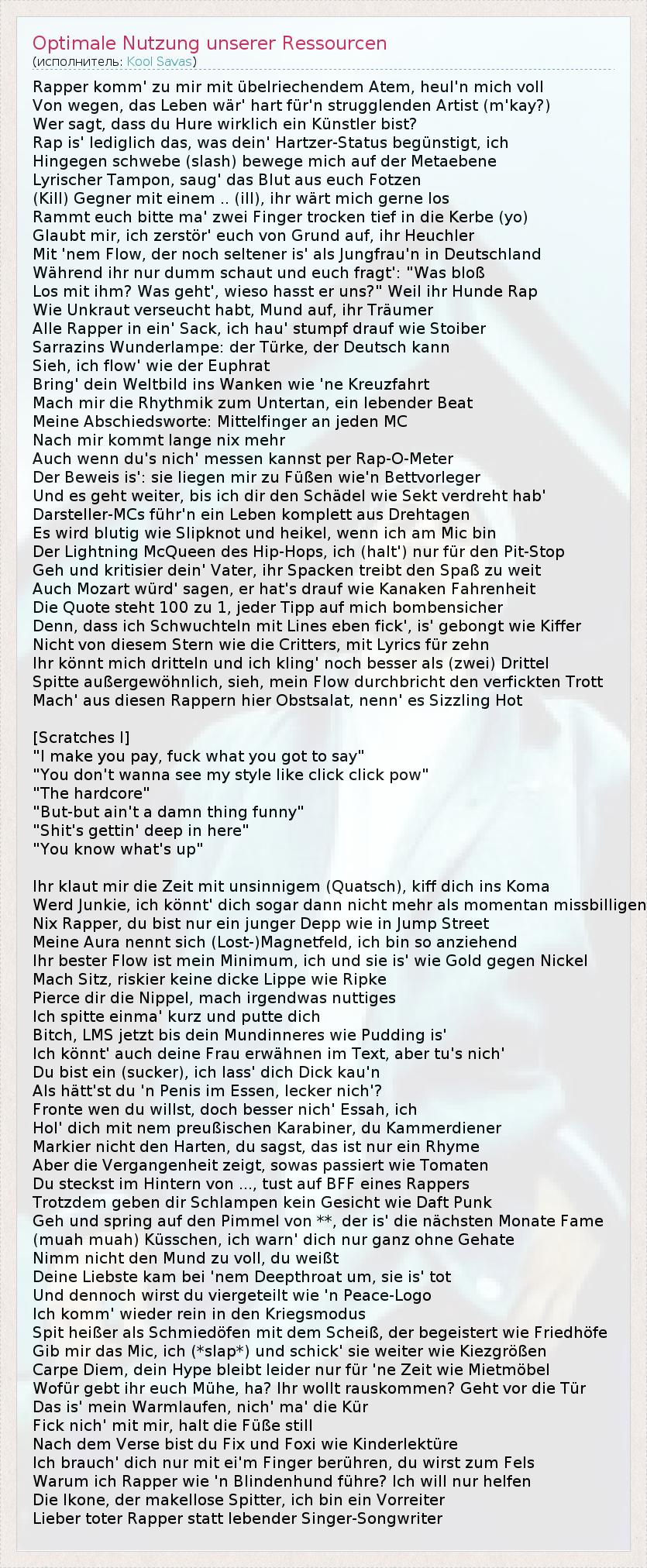 Optimale Nutzung unserer Ressourcen
(исполнитель: Kool Savas)

Rapper komm' zu mir mit übelriechendem Atem, heul'n mich voll
Von wegen, das Leben wär' hart für'n strugglenden Artist (m'kay?)
Wer sagt, dass du Hure wirklich ein Künstler bist?
Rap is' lediglich das, was dein' Hartzer-Status begünstigt, ich
Hingegen schwebe (slash) bewege mich auf der Metaebene
Lyrischer Tampon, saug' das Blut aus euch Fotzen
(Kill) Gegner mit einem .. (ill), ihr wärt mich gerne los
Rammt euch bitte ma' zwei Finger trocken tief in die Kerbe (yo)
Glaubt mir, ich zerstör' euch von Grund auf, ihr Heuchler
Mit 'nem Flow, der noch seltener is' als Jungfrau'n in Deutschland
Während ihr nur dumm schaut und euch fragt': "Was bloß
Los mit ihm? Was geht', wieso hasst er uns?" Weil ihr Hunde Rap
Wie Unkraut verseucht habt, Mund auf, ihr Träumer
Alle Rapper in ein' Sack, ich hau' stumpf drauf wie Stoiber
Sarrazins Wunderlampe: der Türke, der Deutsch kann
Sieh, ich flow' wie der Euphrat
Bring' dein Weltbild ins Wanken wie 'ne Kreuzfahrt
Mach mir die Rhythmik zum Untertan, ein lebender Beat
Meine Abschiedsworte: Mittelfinger an jeden MC
Nach mir kommt lange nix mehr
Auch wenn du's nich' messen kannst per Rap-O-Meter
Der Beweis is': sie liegen mir zu Füßen wie'n Bettvorleger
Und es geht weiter, bis ich dir den Schädel wie Sekt verdreht hab'
Darsteller-MCs führ'n ein Leben komplett aus Drehtagen
Es wird blutig wie Slipknot und heikel, wenn ich am Mic bin
Der Lightning McQueen des Hip-Hops, ich (halt') nur für den Pit-Stop
Geh und kritisier dein' Vater, ihr Spacken treibt den Spaß zu weit
Auch Mozart würd' sagen, er hat's drauf wie Kanaken Fahrenheit
Die Quote steht 100 zu 1, jeder Tipp auf mich bombensicher
Denn, dass ich Schwuchteln mit Lines eben fick', is' gebongt wie Kiffer
Nicht von diesem Stern wie die Critters, mit Lyrics für zehn
Ihr könnt mich dritteln und ich kling' noch besser als (zwei) Drittel
Spitte außergewöhnlich, sieh, mein Flow durchbricht den verfickten Trott
Mach' aus diesen Rappern hier Obstsalat, nenn' es Sizzling Hot

[Scratches I]
"I make you pay, fuck what you got to say"
"You don't wanna see my style like click click pow"
"The hardcore"
"But-but ain't a damn thing funny"
"Shit's gettin' deep in here"
"You know what's up"

Ihr klaut mir die Zeit mit unsinnigem (Quatsch), kiff dich ins Koma
Werd Junkie, ich könnt' dich sogar dann nicht mehr als momentan missbilligen
Nix Rapper, du bist nur ein junger Depp wie in Jump Street
Meine Aura nennt sich (Lost-)Magnetfeld, ich bin so anziehend
Ihr bester Flow ist mein Minimum, ich und sie is' wie Gold gegen Nickel
Mach Sitz, riskier keine dicke Lippe wie Ripke
Pierce dir die Nippel, mach irgendwas nuttiges
Ich spitte einma' kurz und putte dich
Bitch, LMS jetzt bis dein Mundinneres wie Pudding is'
Ich könnt' auch deine Frau erwähnen im Text, aber tu's nich'
Du bist ein (sucker), ich lass' dich Dick kau'n
Als hätt'st du 'n Penis im Essen, lecker nich'?
Fronte wen du willst, doch besser nich' Essah, ich
Hol' dich mit nem preußischen Karabiner, du Kammerdiener
Markier nicht den Harten, du sagst, das ist nur ein Rhyme
Aber die Vergangenheit zeigt, sowas passiert wie Tomaten
Du steckst im Hintern von ..., tust auf BFF eines Rappers
Trotzdem geben dir Schlampen kein Gesicht wie Daft Punk
Geh und spring auf den Pimmel von **, der is' die nächsten Monate Fame
(muah muah) Küsschen, ich warn' dich nur ganz ohne Gehate
Nimm nicht den Mund zu voll, du weißt
Deine Liebste kam bei 'nem Deepthroat um, sie is' tot
Und dennoch wirst du viergeteilt wie 'n Peace-Logo
Ich komm' wieder rein in den Kriegsmodus
Spit heißer als Schmiedöfen mit dem Scheiß, der begeistert wie Friedhöfe
Gib mir das Mic, ich (*slap*) und schick' sie weiter wie Kiezgrößen
Carpe Diem, dein Hype bleibt leider nur für 'ne Zeit wie Mietmöbel
Wofür gebt ihr euch Mühe, ha? Ihr wollt rauskommen? Geht vor die Tür
Das is' mein Warmlaufen, nich' ma' die Kür
Fick nich' mit mir, halt die Füße still
Nach dem Verse bist du Fix und Foxi wie Kinderlektüre
Ich brauch' dich nur mit ei'm Finger berühren, du wirst zum Fels
Warum ich Rapper wie 'n Blindenhund führe? Ich will nur helfen
Die Ikone, der makellose Spitter, ich bin ein Vorreiter
Lieber toter Rapper statt lebender Singer-Songwriter